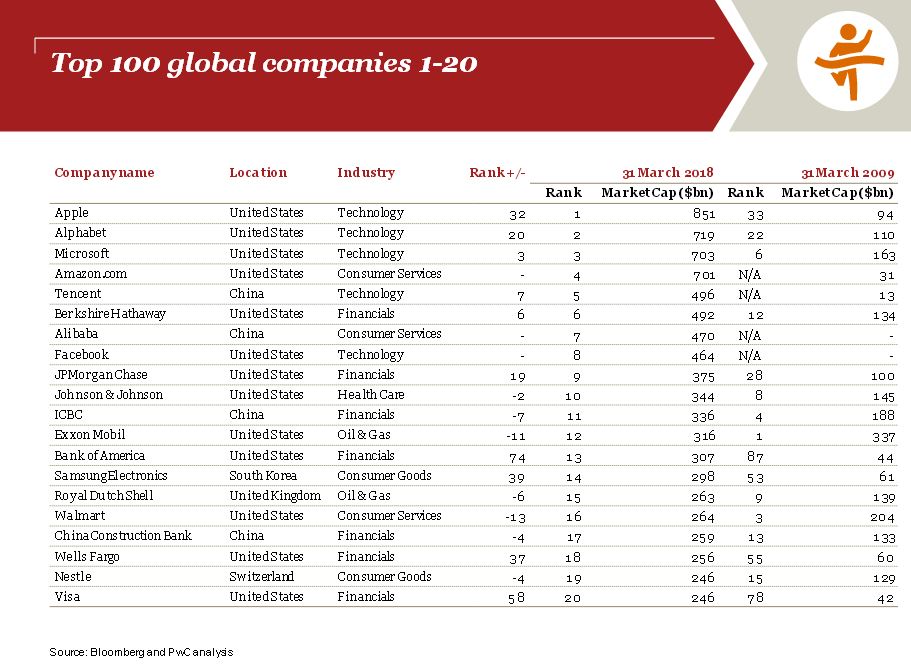 Top 100 global companies 1-20

| Company name | Location | Industry | Rank +/- | 31 March 2018 Rank | 31 March 2018 Market Cap ($bn) | 31 March 2009 Rank | 31 March 2009 Market Cap ($bn) |
|---|---|---|---|---|---|---|---|
| Apple | United States | Technology | 32 | 1 | 851 | 33 | 94 |
| Alphabet | United States | Technology | 20 | 2 | 719 | 22 | 110 |
| Microsoft | United States | Technology | 3 | 3 | 703 | 6 | 163 |
| Amazon.com | United States | Consumer Services | - | 4 | 701 | N/A | 31 |
| Tencent | China | Technology | 7 | 5 | 496 | N/A | 13 |
| Berkshire Hathaway | United States | Financials | 6 | 6 | 492 | 12 | 134 |
| Alibaba | China | Consumer Services | - | 7 | 470 | N/A | - |
| Facebook | United States | Technology | - | 8 | 464 | N/A | - |
| JPMorgan Chase | United States | Financials | 19 | 9 | 375 | 28 | 100 |
| Johnson & Johnson | United States | Health Care | -2 | 10 | 344 | 8 | 145 |
| ICBC | China | Financials | -7 | 11 | 336 | 4 | 188 |
| Exxon Mobil | United States | Oil & Gas | -11 | 12 | 316 | 1 | 337 |
| Bank of America | United States | Financials | 74 | 13 | 307 | 87 | 44 |
| Samsung Electronics | South Korea | Consumer Goods | 39 | 14 | 298 | 53 | 61 |
| Royal Dutch Shell | United Kingdom | Oil & Gas | -6 | 15 | 263 | 9 | 139 |
| Walmart | United States | Consumer Services | -13 | 16 | 264 | 3 | 204 |
| China Construction Bank | China | Financials | -4 | 17 | 259 | 13 | 133 |
| Wells Fargo | United States | Financials | 37 | 18 | 256 | 55 | 60 |
| Nestle | Switzerland | Consumer Goods | -4 | 19 | 246 | 15 | 129 |
| Visa | United States | Financials | 58 | 20 | 246 | 78 | 42 |

Source: Bloomberg and PwC analysis